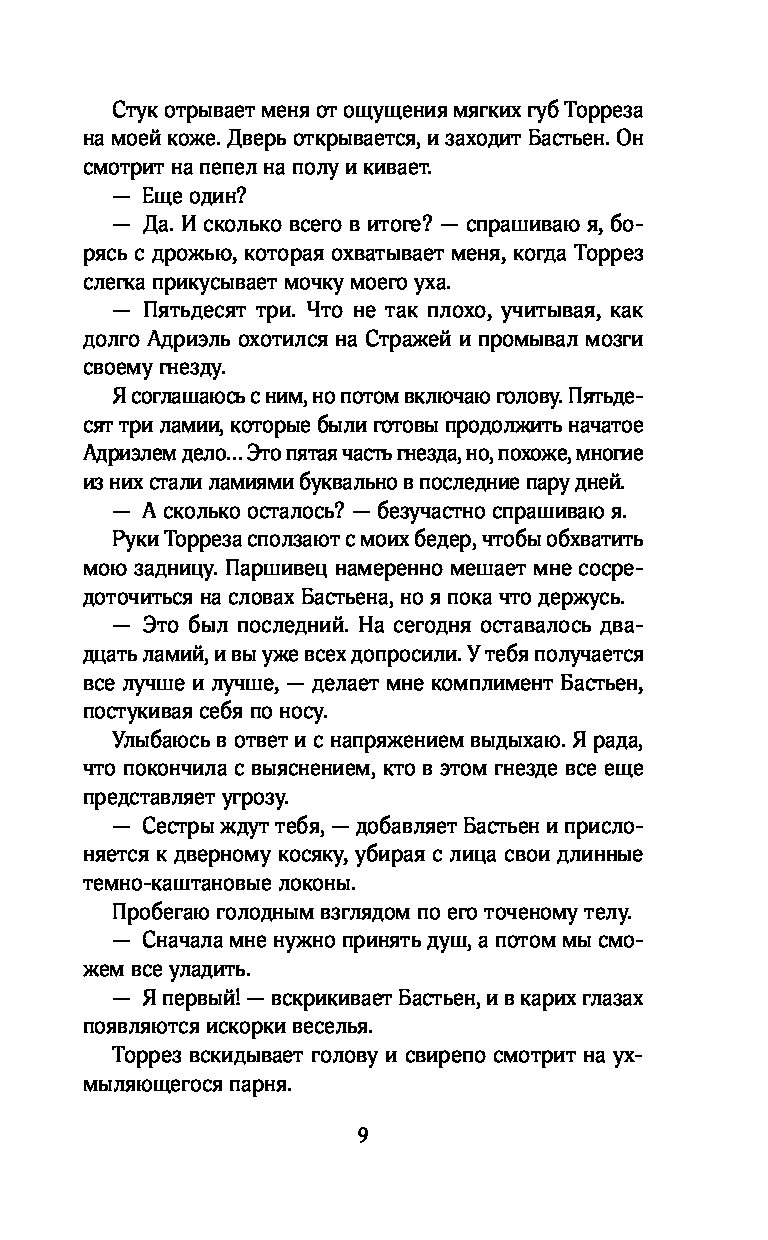 Стук отрывает меня от ощущения мягких губ Торреза на моей коже. Дверь открывается, и заходит Бастьен. Он смотрит на пепел на полу и кивает.

— Еще один?

— Да. И сколько всего в итоге? — спрашиваю я, борясь с дрожью, которая охватывает меня, когда Торрез слегка прикусывает мочку моего уха.

— Пятьдесят три. Что не так плохо, учитывая, как долго Адриэль охотился на Стражей и промывал мозги своему гнезду.

Я соглашаюсь с ним, но потом включаю голову. Пятьдесят три ламии, которые были готовы продолжить начатое Адриэлем дело... Это пятая часть гнезда, но, похоже, многие из них стали ламиями буквально в последние пару дней.

— А сколько осталось? — безучастно спрашиваю я.

Руки Торреза сползают с моих бедер, чтобы обхватить мою задницу. Паршивец намеренно мешает мне сосредоточиться на словах Бастьена, но я пока что держусь.

— Это был последний. На сегодня оставалось двадцать ламий, и вы уже всех допросили. У тебя получается все лучше и лучше, — делает мне комплимент Бастьен, постукивая себя по носу.

Улыбаюсь в ответ и с напряжением выдыхаю. Я рада, что покончила с выяснением, кто в этом гнезде все еще представляет угрозу.

— Сестры ждут тебя, — добавляет Бастьен и прислоняется к дверному косяку, убирая с лица свои длинные темно-каштановые локоны.

Пробегаю голодным взглядом по его точеному телу.

— Сначала мне нужно принять душ, а потом мы сможем все уладить.

— Я первый! — вскрикивает Бастьен, и в карих глазах появляются искорки веселья.

Торрез вскидывает голову и свирепо смотрит на ухмыляющегося парня.

9